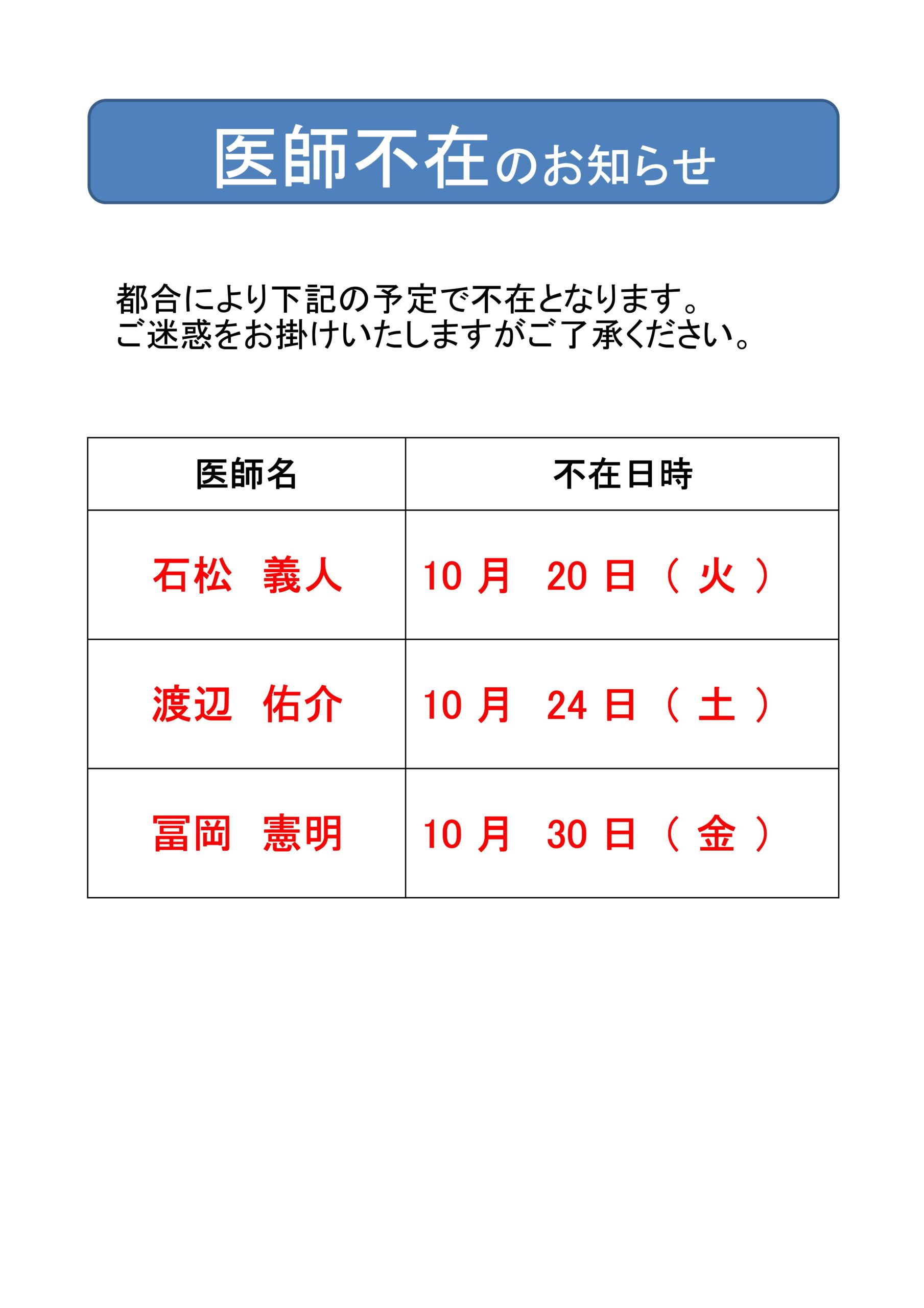 医師不在のお知らせ

都合により下記の予定で不在となります。
ご迷惑をお掛けいたしますがご了承ください。

| 医師名 | 不在日時 |
|---|---|
| 石松　義人 | 10月　20日（火） |
| 渡辺　佑介 | 10月　24日（土） |
| 冨岡　憲明 | 10月　30日（金） |